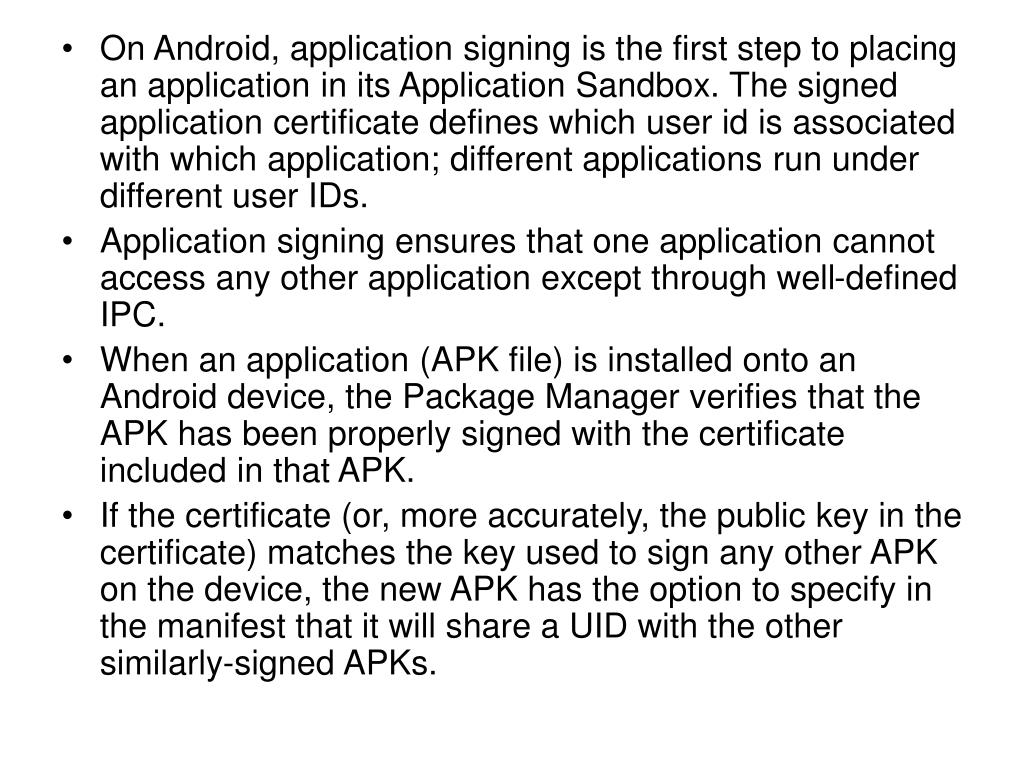 • On Android, application signing is the first step to placing an application in its Application Sandbox. The signed application certificate defines which user id is associated with which application; different applications run under different user IDs.
• Application signing ensures that one application cannot access any other application except through well-defined IPC.
• When an application (APK file) is installed onto an Android device, the Package Manager verifies that the APK has been properly signed with the certificate included in that APK.
• If the certificate (or, more accurately, the public key in the certificate) matches the key used to sign any other APK on the device, the new APK has the option to specify in the manifest that it will share a UID with the other similarly-signed APKs.